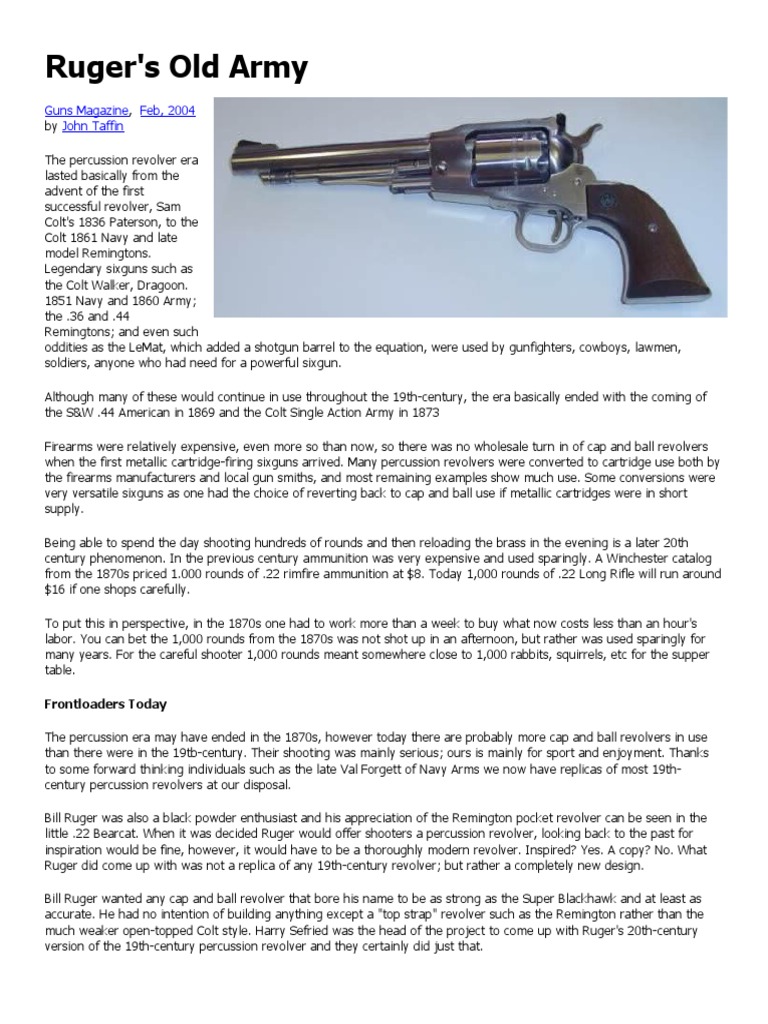 Ruger's Old Army

Guns Magazine, Feb, 2004
by John Taffin

The percussion revolver era lasted basically from the advent of the first successful revolver, Sam Colt's 1836 Paterson, to the Colt 1861 Navy and late model Remingtons. Legendary sixguns such as the Colt Walker, Dragoon. 1851 Navy and 1860 Army; the .36 and .44 Remingtons; and even such oddities as the LeMat, which added a shotgun barrel to the equation, were used by gunfighters, cowboys, lawmen, soldiers, anyone who had need for a powerful sixgun.

Although many of these would continue in use throughout the 19th-century, the era basically ended with the coming of the S&W .44 American in 1869 and the Colt Single Action Army in 1873

Firearms were relatively expensive, even more so than now, so there was no wholesale turn in of cap and ball revolvers when the first metallic cartridge-firing sixguns arrived. Many percussion revolvers were converted to cartridge use both by the firearms manufacturers and local gun smiths, and most remaining examples show much use. Some conversions were very versatile sixguns as one had the choice of reverting back to cap and ball use if metallic cartridges were in short supply.

Being able to spend the day shooting hundreds of rounds and then reloading the brass in the evening is a later 20th century phenomenon. In the previous century ammunition was very expensive and used sparingly. A Winchester catalog from the 1870s priced 1.000 rounds of .22 rimfire ammunition at $8. Today 1,000 rounds of .22 Long Rifle will run around $16 if one shops carefully.

To put this in perspective, in the 1870s one had to work more than a week to buy what now costs less than an hour's labor. You can bet the 1,000 rounds from the 1870s was not shot up in an afternoon, but rather was used sparingly for many years. For the careful shooter 1,000 rounds meant somewhere close to 1,000 rabbits, squirrels, etc for the supper table.

Frontloaders Today

The percussion era may have ended in the 1870s, however today there are probably more cap and ball revolvers in use than there were in the 19tb-century. Their shooting was mainly serious; ours is mainly for sport and enjoyment. Thanks to some forward thinking individuals such as the late Val Forgett of Navy Arms we now have replicas of most 19th-century percussion revolvers at our disposal.

Bill Ruger was also a black powder enthusiast and his appreciation of the Remington pocket revolver can be seen in the little .22 Bearcat. When it was decided Ruger would offer shooters a percussion revolver, looking back to the past for inspiration would be fine, however, it would have to be a thoroughly modern revolver. Inspired? Yes. A copy? No. What Ruger did come up with was not a replica of any 19th-century revolver; but rather a completely new design.

Bill Ruger wanted any cap and ball revolver that bore his name to be as strong as the Super Blackhawk and at least as accurate. He had no intention of building anything except a "top strap" revolver such as the Remington rather than the much weaker open-topped Colt style. Harry Sefried was the head of the project to come up with Ruger's 20th-century version of the 19th-century percussion revolver and they certainly did just that.